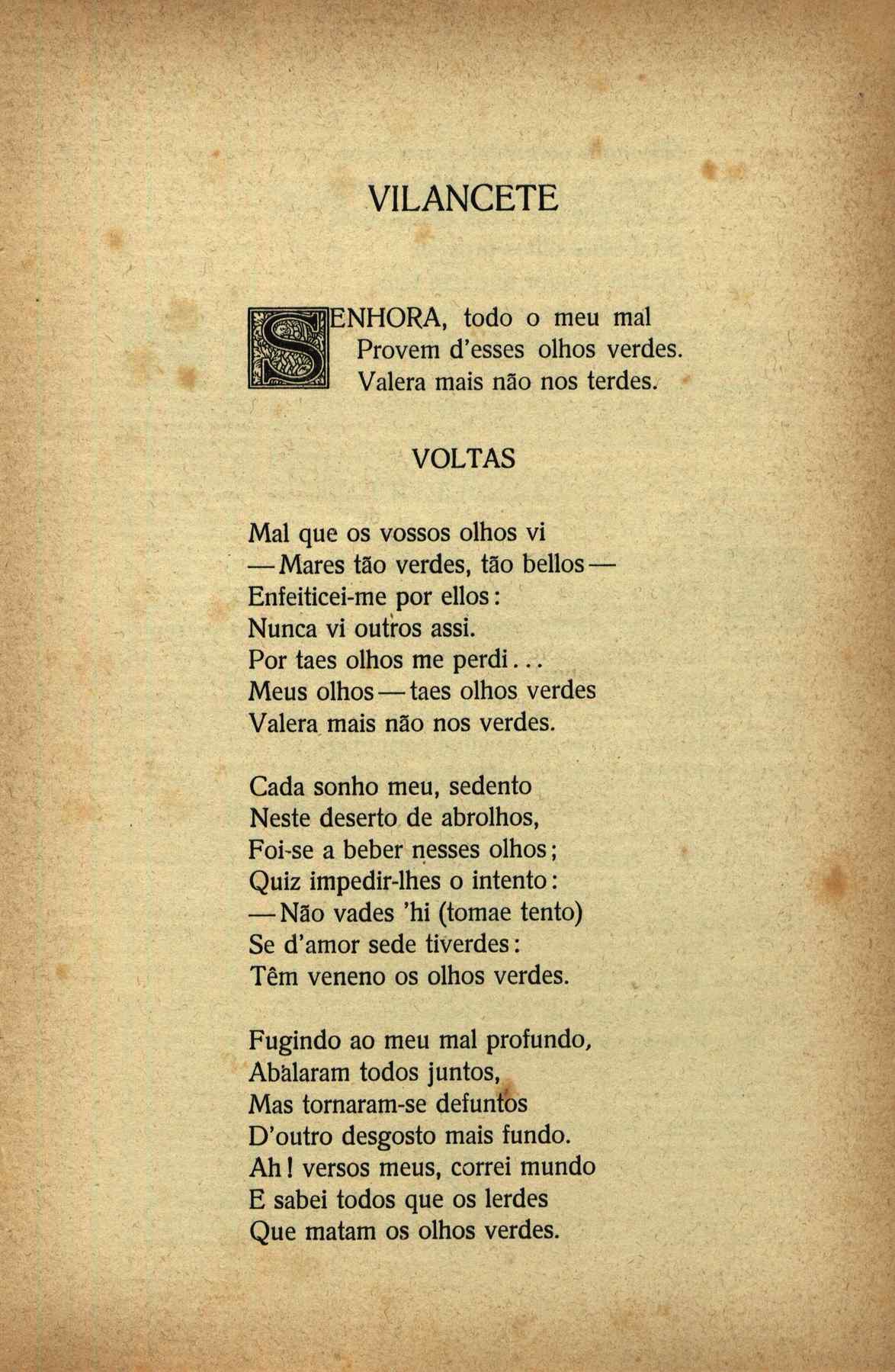 VILANCETE

SENHORA, todo o meu mal
Provem d'esses olhos verdes.
Valera mais não nos terdes.

VOLTAS

Mal que os vossos olhos vi
— Mares tão verdes, tão bellos —
Enfeiticei-me por ellos:
Nunca vi outros assi.
Por taes olhos me perdi...
Meus olhos — taes olhos verdes
Valera mais não nos verdes.

Cada sonho meu, sedento
Neste deserto de abrolhos,
Foi-se a beber nesses olhos;
Quiz impedir-lhes o intento:
— Não vades 'hi (tomae tento)
Se d'amor sede tiverdes:
Têm veneno os olhos verdes.

Fugindo ao meu mal profundo,
Abalaram todos juntos,
Mas tornaram-se defuntos
D'outro desgosto mais fundo.
Ah! versos meus, correi mundo
E sabei todos que os lerdes
Que matam os olhos verdes.